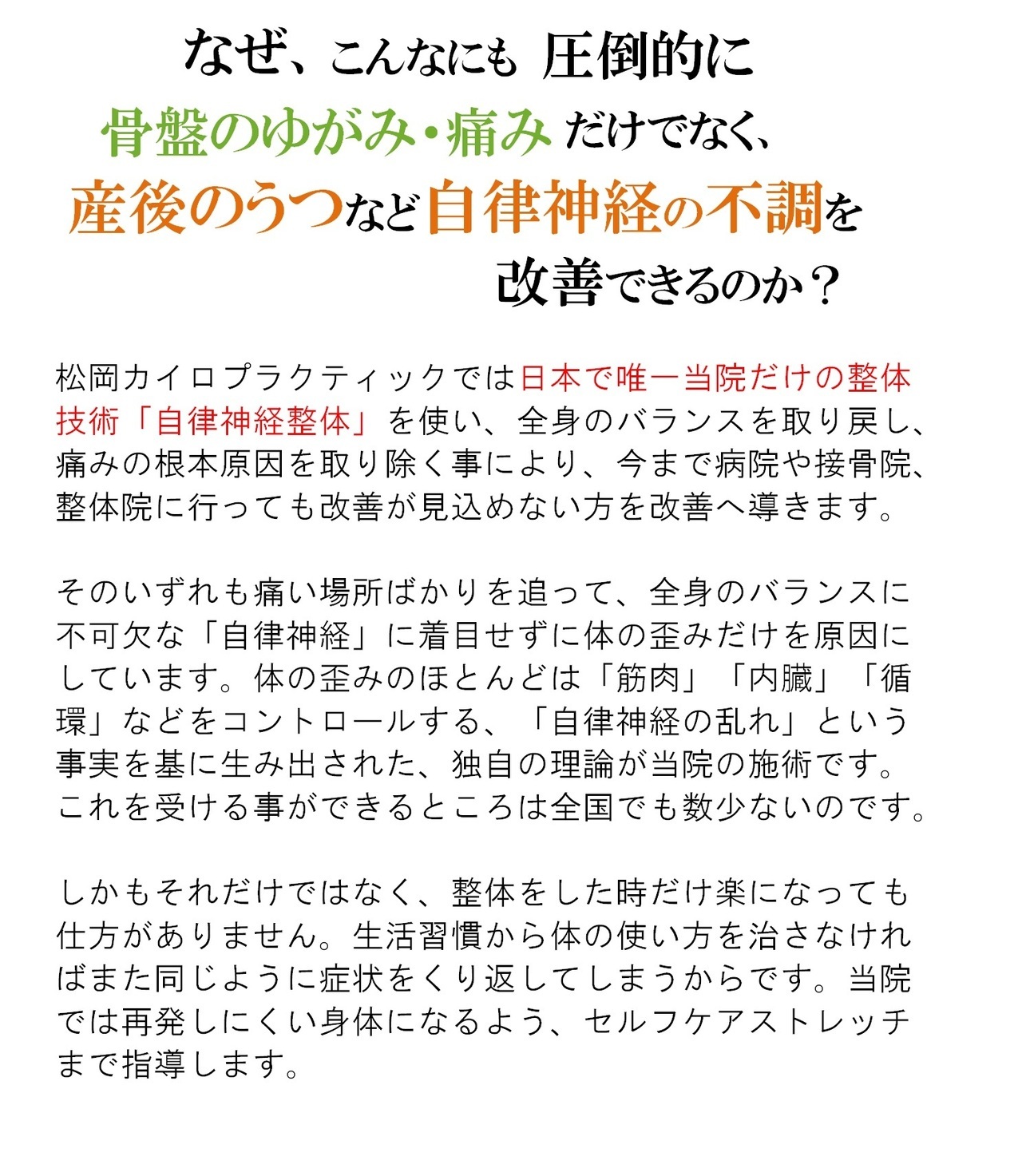 なぜ、こんなにも 圧倒的に
骨盤のゆがみ・痛みだけでなく、
産後のうつなど自律神経の不調を
改善できるのか？

松岡カイロプラクティックでは日本で唯一当院だけの整体技術「自律神経整体」を使い、全身のバランスを取り戻し、痛みの根本原因を取り除く事により、今まで病院や接骨院、整体院に行っても改善が見込めない方を改善へ導きます。

そのいずれも痛い場所ばかりを追って、全身のバランスに不可欠な「自律神経」に着目せずに体の歪みだけを原因にしています。体の歪みのほとんどは「筋肉」「内臓」「循環」などをコントロールする、「自律神経の乱れ」という事実を基に生み出された、独自の理論が当院の施術です。これを受ける事ができるところは全国でも数少ないのです。

しかもそれだけではなく、整体をした時だけ楽になっても仕方がありません。生活習慣から体の使い方を治さなければまた同じように症状をくり返してしまうからです。当院では再発しにくい身体になるよう、セルフケアストレッチまで指導します。